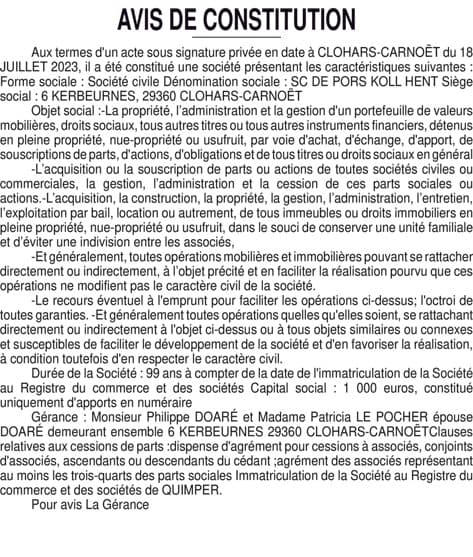 AVIS DE CONSTITUTION

Aux termes d'un acte sous signature privée en date à CLOHARS-CARNOËT du 18 JUILLET 2023, il a été constitué une société présentant les caractéristiques suivantes : Forme sociale : Société civile Dénomination sociale : SC DE PORS KOLL HENT Siège social : 6 KERBEURNES, 29360 CLOHARS-CARNOËT

Objet social :-La propriété, l'administration et la gestion d'un portefeuille de valeurs mobilières, droits sociaux, tous autres titres ou tous autres instruments financiers, détenus en pleine propriété, nue-propriété ou usufruit, par voie d'achat, d'échange, d'apport, de souscriptions de parts, d'actions, d'obligations et de tous titres ou droits sociaux en général

-L'acquisition ou la souscription de parts ou actions de toutes sociétés civiles ou commerciales, la gestion, l'administration et la cession de ces parts sociales ou actions.-L'acquisition, la construction, la propriété, la gestion, l'administration, l'entretien, l'exploitation par bail, location ou autrement, de tous immeubles ou droits immobiliers en pleine propriété, nue-propriété ou usufruit, dans le souci de conserver une unité familiale et d'éviter une indivision entre les associés,

-Et généralement, toutes opérations mobilières et immobilières pouvant se rattacher directement ou indirectement, à l'objet précité et en faciliter la réalisation pourvu que ces opérations ne modifient pas le caractère civil de la société.

-Le recours éventuel à l'emprunt pour faciliter les opérations ci-dessus; l'octroi de toutes garanties. -Et généralement toutes opérations quelles qu'elles soient, se rattachant directement ou indirectement à l'objet ci-dessus ou à tous objets similaires ou connexes et susceptibles de faciliter le développement de la société et d'en favoriser la réalisation, à condition toutefois d'en respecter le caractère civil.

Durée de la Société : 99 ans à compter de la date de l'immatriculation de la Société au Registre du commerce et des sociétés Capital social : 1 000 euros, constitué uniquement d'apports en numéraire

Gérance : Monsieur Philippe DOARÉ et Madame Patricia LE POCHER épouse DOARÉ demeurant ensemble 6 KERBEURNES 29360 CLOHARS-CARNOËTClauses relatives aux cessions de parts :dispense d'agrément pour cessions à associés, conjoints d'associés, ascendants ou descendants du cédant ;agrément des associés représentant au moins les trois-quarts des parts sociales Immatriculation de la Société au Registre du commerce et des sociétés de QUIMPER.

Pour avis La Gérance